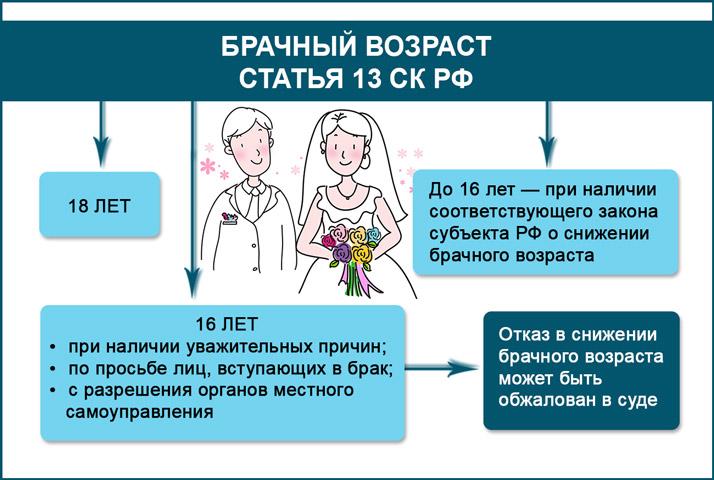 БРАЧНЫЙ ВОЗРАСТ
СТАТЬЯ 13 СК РФ

18 ЛЕТ

До 16 лет — при наличии соответствующего закона субъекта РФ о снижении брачного возраста

16 ЛЕТ
• при наличии уважительных причин;
• по просьбе лиц, вступающих в брак;
• с разрешения органов местного самоуправления

Отказ в снижении брачного возраста может быть обжалован в суде